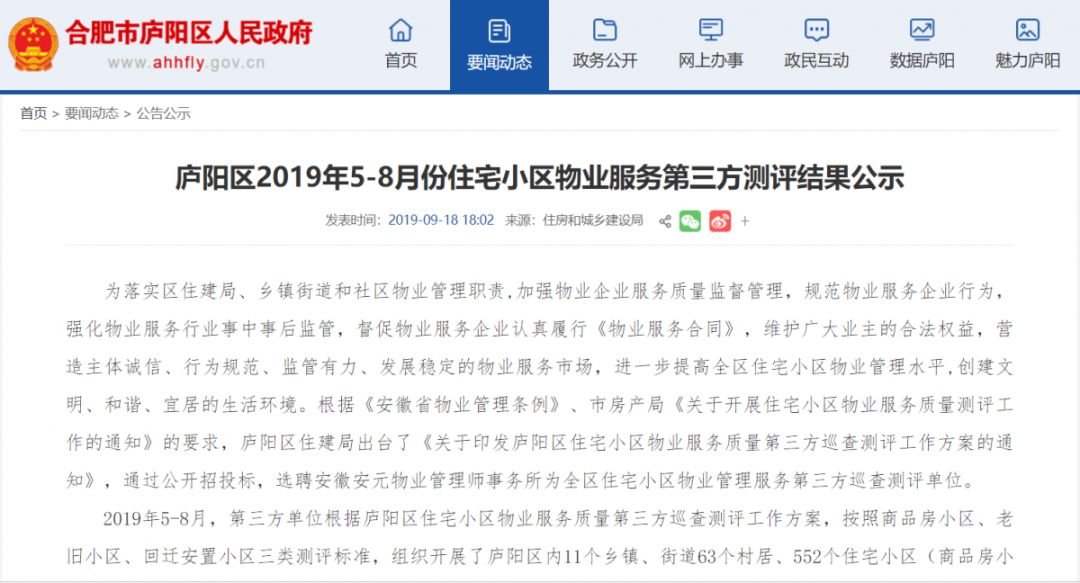 合肥市庐阳区人民政府
www.ahhfly.gov.cn

首页 要闻动态 政务公开 网上办事 政民互动 数据庐阳 魅力庐阳

首页 > 要闻动态 > 公告公示

庐阳区2019年5-8月份住宅小区物业服务第三方测评结果公示

发表时间：2019-09-18 18:02 来源：住房和城乡建设局 +

为落实区住建局、乡镇街道和社区物业管理职责,加强物业企业服务质量监督管理，规范物业服务企业行为，强化物业服务行业事中事后监管，督促物业服务企业认真履行《物业服务合同》，维护广大业主的合法权益，营造主体诚信、行为规范、监管有力、发展稳定的物业服务市场，进一步提高全区住宅小区物业管理水平,创建文明、和谐、宜居的生活环境。根据《安徽省物业管理条例》、市房产局《关于开展住宅小区物业服务质量测评工作的通知》的要求，庐阳区住建局出台了《关于印发庐阳区住宅小区物业服务质量第三方巡查测评工作方案的通知》，通过公开招投标，选聘安徽安元物业管理师事务所为全区住宅小区物业管理服务第三方巡查测评单位。

2019年5-8月，第三方单位根据庐阳区住宅小区物业服务质量第三方巡查测评工作方案，按照商品房小区、老旧小区、回迁安置小区三类测评标准，组织开展了庐阳区内11个乡镇、街道63个村居、552个住宅小区（商品房小